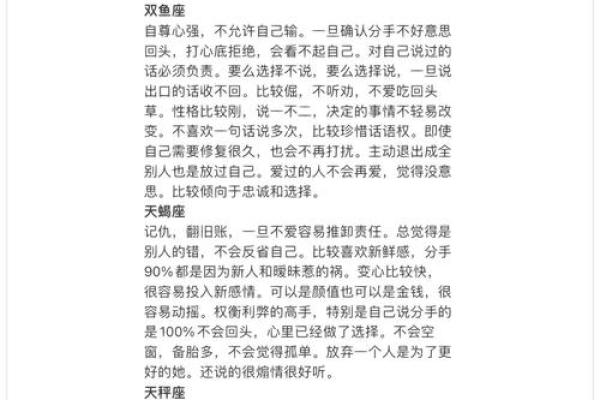 双鱼座
自尊心强，不允许自己输。一旦确认分手不好意思回头，打心底拒绝，会看不起自己。对自己说过的话必须负责。要么选择不说，要么选择说，一旦说出口的话收不回。比较倔，不听劝，不爱吃回头草。性格比较刚，说一不二，决定的事情不轻易改变。不喜欢一句话说多次，比较珍惜话语权。即使自己需要修复很久，也会不再打扰。主动退出成全别人也是放过自己。爱过的人不会再爱，觉得没意思。比较倾向于忠诚和选择。
天蝎座
记仇，翻旧账，一旦不爱容易推卸责任。总觉得是别人的错，不会反省自己。比较喜欢新鲜感，分手90%都是因为新人和暧昧惹的祸。变心比较快，很容易投入新感情。可以是颜值也可以是金钱，很容易动摇。权衡利弊的高手，特别是自己说分手的是100%不会回头，心里已经做了选择。不会空窗，备胎多，不会觉得孤单。放弃一个人是为了更好的她。还说的很煽情很好听。
天秤座